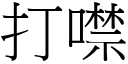 打噤